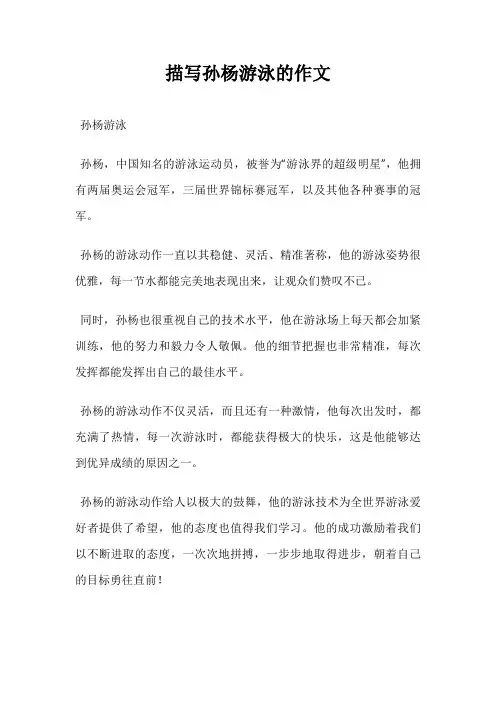 描写孙杨游泳的作文

孙杨游泳

孙杨，中国知名的游泳运动员，被誉为“游泳界的超级明星”，他拥有两届奥运会冠军，三届世界锦标赛冠军，以及其他各种赛事的冠军。

孙杨的游泳动作一直以其稳健、灵活、精准著称，他的游泳姿势很优雅，每一节水都能完美地表现出来，让观众们赞叹不已。

同时，孙杨也很重视自己的技术水平，他在游泳场上每天都会加紧训练，他的努力和毅力令人敬佩。他的细节把握也非常精准，每次发挥都能发挥出自己的最佳水平。

孙杨的游泳动作不仅灵活，而且还有一种激情，他每次出发时，都充满了热情，每一次游泳时，都能获得极大的快乐，这是他能够达到优异成绩的原因之一。

孙杨的游泳动作给人以极大的鼓舞，他的游泳技术为全世界游泳爱好者提供了希望，他的态度也值得我们学习。他的成功激励着我们以不断进取的态度，一次次地拼搏，一步步地取得进步，朝着自己的目标勇往直前！